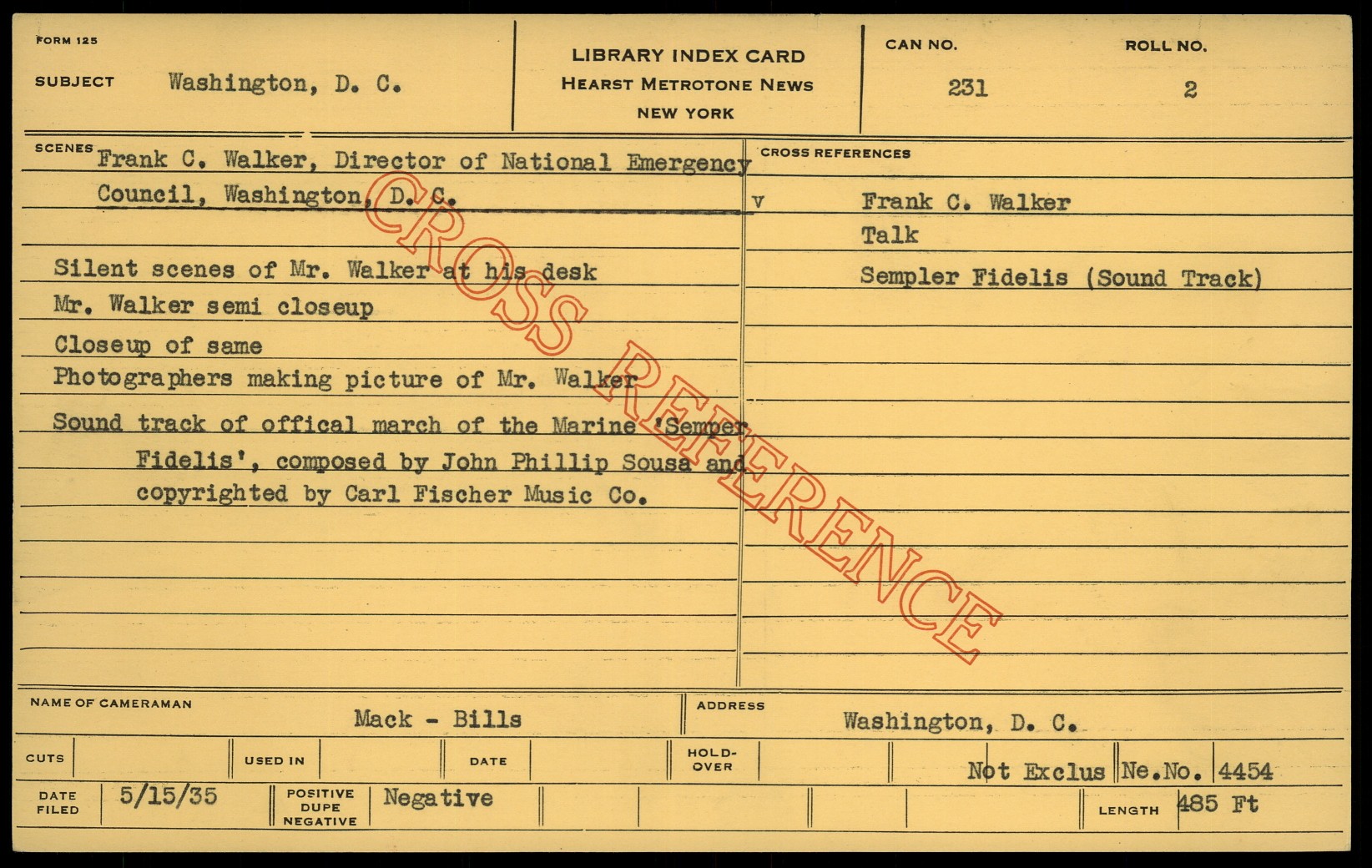 FORM 125

SUBJECT Washington, D. C.

LIBRARY INDEX CARD
HEARST METROTONE NEWS
NEW YORK

CAN NO. 231

ROLL NO. 2

SCENES Frank C. Walker, Director of National Emergency Council, Washington, D. C.

Silent scenes of Mr. Walker at his desk
Mr. Walker semi closeup
Closeup of same
Photographers making picture of Mr. Walker
Sound track of offical march of the Marine 'Semper Fidelis', composed by John Phillip Sousa and copyrighted by Carl Fischer Music Co.

CROSS REFERENCES
v Frank C. Walker
Talk
Sempler Fidelis (Sound Track)

NAME OF CAMERAMAN Mack - Bills

ADDRESS Washington, D. C.

CUTS

USED IN

DATE

HOLD-OVER

Not Exclus Ne.No. 4454

DATE FILED 5/15/35

POSITIVE DUPE NEGATIVE Negative

LENGTH 485 Ft

CROSS REFERENCE